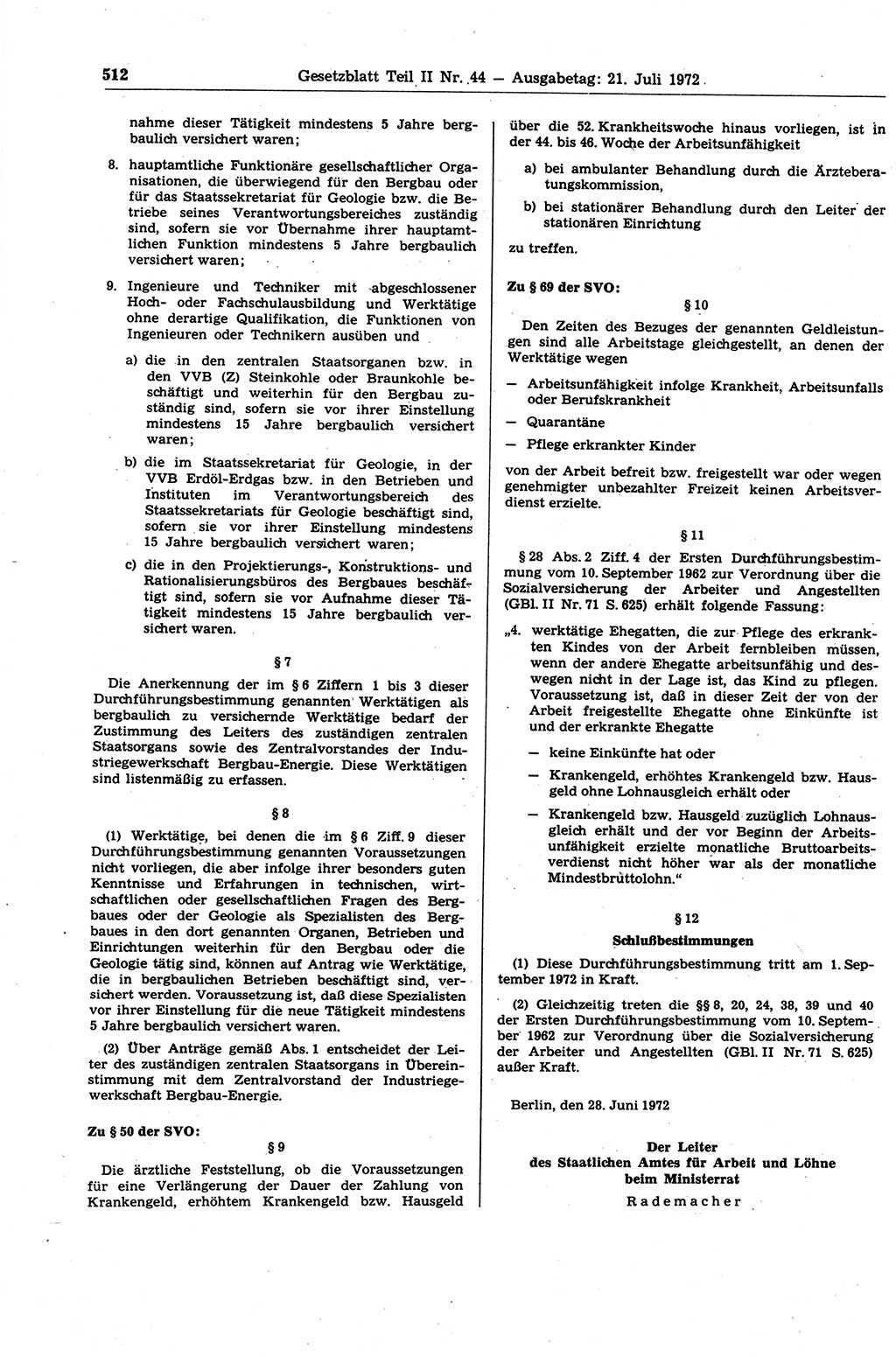 512 Gesetzblatt Teil II Nr. 44 — Ausgabetag: 21. Juli 1972

nahme dieser Tätigkeit mindestens 5 Jahre bergbaulich versichert waren;

8. hauptamtliche Funktionäre gesellschaftlicher Organisationen, die überwiegend für den Bergbau oder für das Staatssekretariat für Geologie bzw. die Betriebe seines Verantwortungsbereiches zuständig sind, sofern sie vor Übernahme ihrer hauptamtlichen Funktion mindestens 5 Jahre bergbaulich versichert waren;

9. Ingenieure und Techniker mit abgeschlossener Hoch- oder Fachschulausbildung und Werktätige ohne derartige Qualifikation, die Funktionen von Ingenieuren oder Technikern ausüben und

a) die in den zentralen Staatsorganen bzw. in den VVB (Z) Steinkohle oder Braunkohle beschäftigt und weiterhin für den Bergbau zuständig sind, sofern sie vor ihrer Einstellung mindestens 15 Jahre bergbaulich versichert waren;

b) die im Staatssekretariat für Geologie, in der VVB Erdöl-Erdgas bzw. in den Betrieben und Instituten im Verantwortungsbereich des Staatssekretariats für Geologie beschäftigt sind, sofern sie vor ihrer Einstellung mindestens 15 Jahre bergbaulich versichert waren;

c) die in den Projektierungs-, Konstruktions- und Rationalisierungsbüros des Bergbaues beschäftigt sind, sofern sie vor Aufnahme dieser Tätigkeit mindestens 15 Jahre bergbaulich versichert waren.

§ 7

Die Anerkennung der im § 6 Ziffern 1 bis 3 dieser Durchführungsbestimmung genannten Werktätigen als bergbaulich zu versichernde Werktätige bedarf der Zustimmung des Leiters des zuständigen zentralen Staatsorgans sowie des Zentralvorstandes der Industriegewerkschaft Bergbau-Energie. Diese Werktätigen sind listenmäßig zu erfassen.

§ 8

(1) Werktätige, bei denen die im § 6 Ziff. 9 dieser Durchführungsbestimmung genannten Voraussetzungen nicht vorliegen, die aber infolge ihrer besonders guten Kenntnisse und Erfahrungen in technischen, wirtschaftlichen oder gesellschaftlichen Fragen des Bergbaues oder der Geologie als Spezialisten des Bergbaues in den dort genannten Organen, Betrieben und Einrichtungen weiterhin für den Bergbau oder die Geologie tätig sind, können auf Antrag wie Werktätige, die in bergbaulichen Betrieben beschäftigt sind, versichert werden. Voraussetzung ist, daß diese Spezialisten vor ihrer Einstellung für die neue Tätigkeit mindestens 5 Jahre bergbaulich versichert waren.

(2) Über Anträge gemäß Abs. 1 entscheidet der Leiter des zuständigen zentralen Staatsorgans in Übereinstimmung mit dem Zentralvorstand der Industriegewerkschaft Bergbau-Energie.

Zu § 50 der SVO:

§ 9

Die ärztliche Feststellung, ob die Voraussetzungen für eine Verlängerung der Dauer der Zahlung von Krankengeld, erhöhtem Krankengeld bzw. Hausgeld über die 52. Krankheitswoche hinaus vorliegen, ist in der 44. bis 46. Woche der Arbeitsunfähigkeit

a) bei ambulanter Behandlung durch die Ärzteberatungskommission,

b) bei stationärer Behandlung durch den Leiter der stationären Einrichtung

zu treffen.

Zu § 69 der SVO:

§ 10

Den Zeiten des Bezuges der genannten Geldleistungen sind alle Arbeitstage gleichgestellt, an denen der Werktätige wegen

— Arbeitsunfähigkeit infolge Krankheit, Arbeitsunfalls oder Berufskrankheit

— Quarantäne

— Pflege erkrankter Kinder

von der Arbeit befreit bzw. freigestellt war oder wegen genehmigter unbezahlter Freizeit keinen Arbeitsverdienst erzielte.

§ 11

§ 28 Abs. 2 Ziff. 4 der Ersten Durchführungsbestimmung vom 10. September 1962 zur Verordnung über die Sozialversicherung der Arbeiter und Angestellten (GBl. II Nr. 71 S. 625) erhält folgende Fassung:

„4. werktätige Ehegatten, die zur Pflege des erkrankten Kindes von der Arbeit fernbleiben müssen, wenn der andere Ehegatte arbeitsunfähig und deswegen nicht in der Lage ist, das Kind zu pflegen. Voraussetzung ist, daß in dieser Zeit der von der Arbeit freigestellte Ehegatte ohne Einkünfte ist und der erkrankte Ehegatte

— keine Einkünfte hat oder

— Krankengeld, erhöhtes Krankengeld bzw. Hausgeld ohne Lohnausgleich erhält oder

— Krankengeld bzw. Hausgeld zuzüglich Lohnausgleich erhält und der vor Beginn der Arbeitsunfähigkeit erzielte monatliche Bruttoarbeitsverdienst nicht höher war als der monatliche Mindestbruttolohn.“

§ 12

Schlußbestimmungen

(1) Diese Durchführungsbestimmung tritt am 1. September 1972 in Kraft.

(2) Gleichzeitig treten die §§ 8, 20, 24, 38, 39 und 40 der Ersten Durchführungsbestimmung vom 10. September 1962 zur Verordnung über die Sozialversicherung der Arbeiter und Angestellten (GBl. II Nr. 71 S. 625) außer Kraft.

Berlin, den 28. Juni 1972

Der Leiter
des Staatlichen Amtes für Arbeit und Löhne
beim Ministerrat
Rademacher